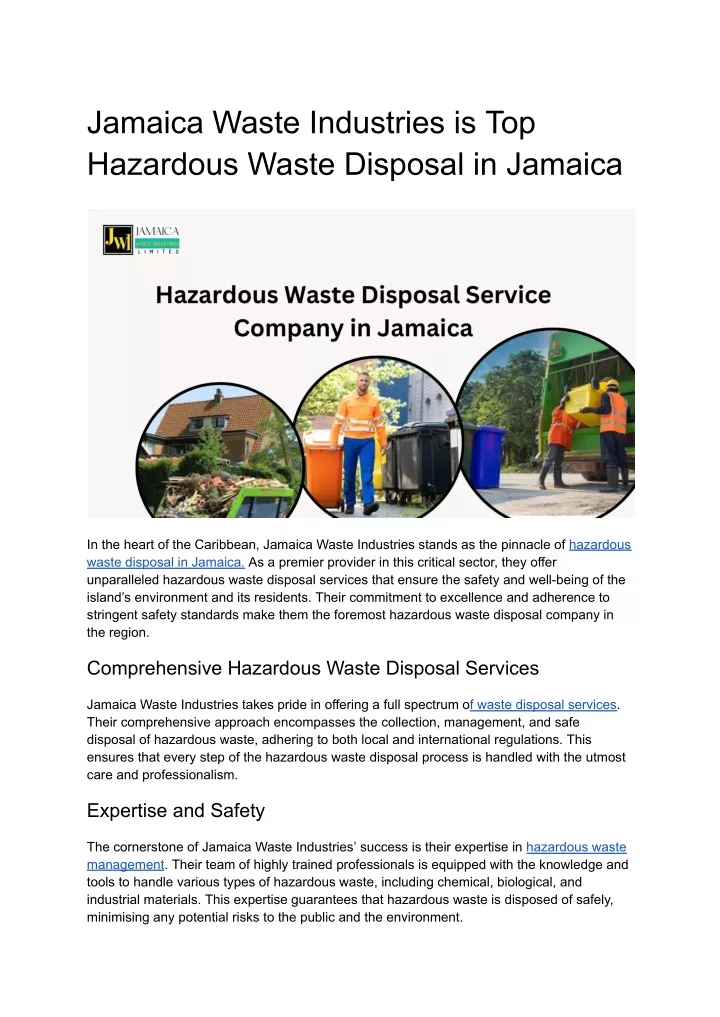 Jamaica Waste Industries is Top Hazardous Waste Disposal in Jamaica

JWI JAMAICA WASTE INDUSTRIES LIMITED

Hazardous Waste Disposal Service Company in Jamaica

In the heart of the Caribbean, Jamaica Waste Industries stands as the pinnacle of hazardous waste disposal in Jamaica. As a premier provider in this critical sector, they offer unparalleled hazardous waste disposal services that ensure the safety and well-being of the island's environment and its residents. Their commitment to excellence and adherence to stringent safety standards make them the foremost hazardous waste disposal company in the region.

Comprehensive Hazardous Waste Disposal Services

Jamaica Waste Industries takes pride in offering a full spectrum of waste disposal services. Their comprehensive approach encompasses the collection, management, and safe disposal of hazardous waste, adhering to both local and international regulations. This ensures that every step of the hazardous waste disposal process is handled with the utmost care and professionalism.

Expertise and Safety

The cornerstone of Jamaica Waste Industries' success is their expertise in hazardous waste management. Their team of highly trained professionals is equipped with the knowledge and tools to handle various types of hazardous waste, including chemical, biological, and industrial materials. This expertise guarantees that hazardous waste is disposed of safely, minimising any potential risks to the public and the environment.